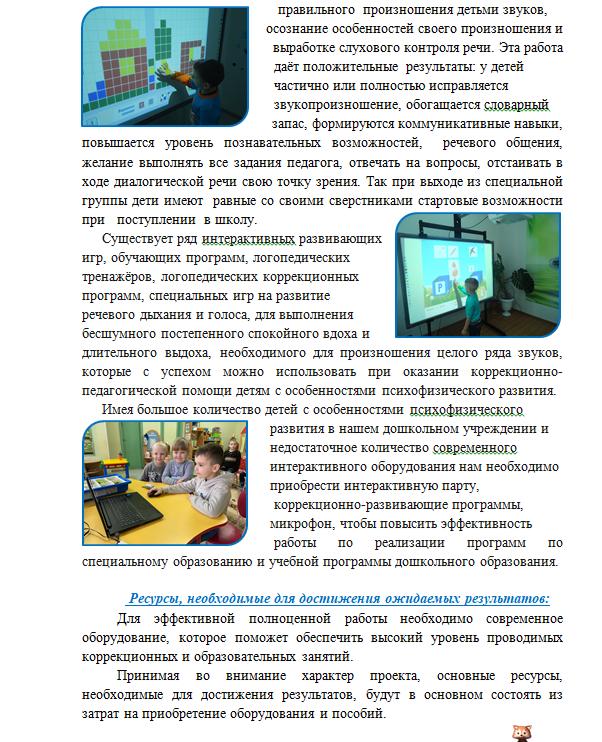 правильного произношения детьми звуков, осознание особенностей своего произношения и выработке слухового контроля речи. Эта работа даёт положительные результаты: у детей частично или полностью исправляется звукопроизношение, обогащается словарный запас, формируются коммуникативные навыки, повышается уровень познавательных возможностей, речевого общения, желание выполнять все задания педагога, отвечать на вопросы, отстаивать в ходе диалогической речи свою точку зрения. Так при выходе из специальной группы дети имеют равные со своими сверстниками стартовые возможности при поступлении в школу.

Существует ряд интерактивных развивающих игр, обучающих программ, логопедических тренажёров, логопедических коррекционных программ, специальных игр на развитие речевого дыхания и голоса, для выполнения бесшумного постепенного спокойного вдоха и длительного выдоха, необходимого для произношения целого ряда звуков, которые с успехом можно использовать при оказании коррекционно-педагогической помощи детям с особенностями психофизического развития.

Имея большое количество детей с особенностями психофизического развития в нашем дошкольном учреждении и недостаточное количество современного интерактивного оборудования нам необходимо приобрести интерактивную парту, коррекционно-развивающие программы, микрофон, чтобы повысить эффективность работы по реализации программ по специальному образованию и учебной программы дошкольного образования.

Ресурсы, необходимые для достижения ожидаемых результатов:

Для эффективной полноценной работы необходимо современное оборудование, которое поможет обеспечить высокий уровень проводимых коррекционных и образовательных занятий.

Принимая во внимание характер проекта, основные ресурсы, необходимые для достижения результатов, будут в основном состоять из затрат на приобретение оборудования и пособий.